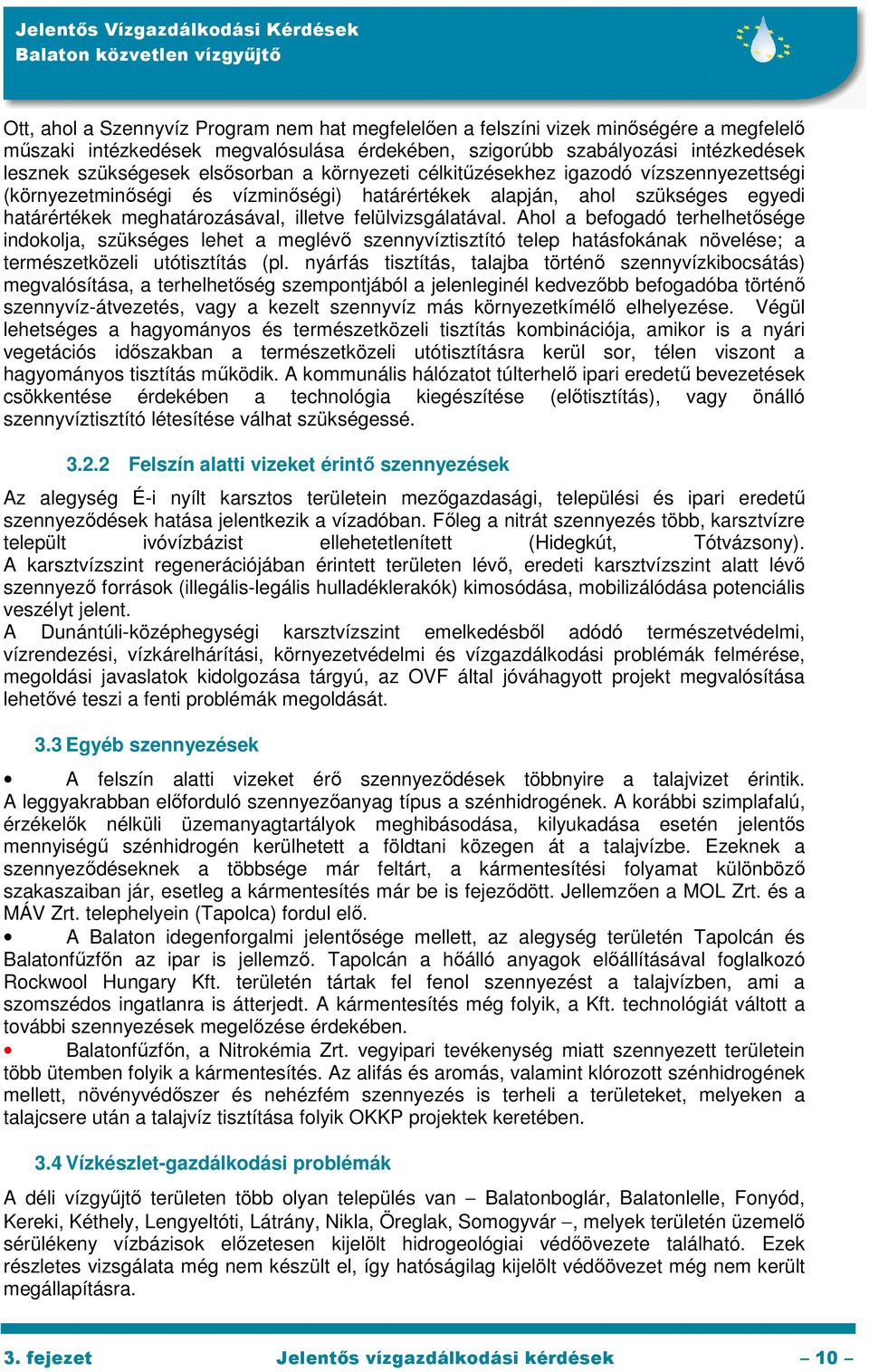 Jelentős Vízgazdálkodási Kérdések
Balaton közvetlen vízgyűjtő

Ott, ahol a Szennyvíz Program nem hat megfelelően a felszíni vizek minőségére a megfelelő műszaki intézkedések megvalósulása érdekében, szigorúbb szabályozási intézkedések lesznek szükségesek elsősorban a környezeti célkitűzésekhez igazodó vízszennyezettségi (környezetminőségi és vízminőségi) határértékek alapján, ahol szükséges egyedi határértékek meghatározásával, illetve felülvizsgálatával. Ahol a befogadó terhelhetősége indokolja, szükséges lehet a meglévő szennyvíztisztító telep hatásfokának növelése; a természetközeli utótisztítás (pl. nyárfás tisztítás, talajba történő szennyvízkibocsátás) megvalósítása, a terhelhetőség szempontjából a jelenleginél kedvezőbb befogadóba történő szennyvíz-átvezetés, vagy a kezelt szennyvíz más környezetkímélő elhelyezése. Végül lehetséges a hagyományos és természetközeli tisztítás kombinációja, amikor is a nyári vegetációs időszakban a természetközeli utótisztításra kerül sor, télen viszont a hagyományos tisztítás működik. A kommunális hálózatot túlterhelő ipari eredetű bevezetések csökkentése érdekében a technológia kiegészítése (előtisztítás), vagy önálló szennyvíztisztító létesítése válhat szükségessé.

3.2.2 Felszín alatti vizeket érintő szennyezések

Az alegység É-i nyílt karsztos területein mezőgazdasági, települési és ipari eredetű szennyeződések hatása jelentkezik a vízadóban. Főleg a nitrát szennyezés több, karsztvízre települt ivóvízbázist ellehetetlenített (Hidegkút, Tótvázsony). A karsztvízszint regenerációjában érintett területen lévő, eredeti karsztvízszint alatt lévő szennyező források (illegális-legális hulladéklerakók) kimosódása, mobilizálódása potenciális veszélyt jelent.
A Dunántúli-középhegységi karsztvízszint emelkedésből adódó természetvédelmi, vízrendezési, vízkárelhárítási, környezetvédelmi és vízgazdálkodási problémák felmérése, megoldási javaslatok kidolgozása tárgyú, az OVF által jóváhagyott projekt megvalósítása lehetővé teszi a fenti problémák megoldását.

3.3 Egyéb szennyezések

• A felszín alatti vizeket érő szennyeződések többnyire a talajvizet érintik. A leggyakrabban előforduló szennyezőanyag típus a szénhidrogének. A korábbi szimplafalú, érzékelők nélküli üzemanyagtartályok meghibásodása, kilyukadása esetén jelentős mennyiségű szénhidrogén kerülhetett a földtani közegen át a talajvízbe. Ezeknek a szennyeződéseknek a többsége már feltárt, a kármentesítési folyamat különböző szakaszaiban jár, esetleg a kármentesítés már be is fejeződött. Jellemzően a MOL Zrt. és a MÁV Zrt. telephelyein (Tapolca) fordul elő.
• A Balaton idegenforgalmi jelentősége mellett, az alegység területén Tapolcán és Balatonfűzfőn az ipar is jellemző. Tapolcán a hőálló anyagok előállításával foglalkozó Rockwool Hungary Kft. területén tártak fel fenol szennyezést a talajvízben, ami a szomszédos ingatlanra is átterjedt. A kármentesítés még folyik, a Kft. technológiát váltott a további szennyezések megelőzése érdekében.
• Balatonfűzfőn, a Nitrokémia Zrt. vegyipari tevékenység miatt szennyezett területein több ütemben folyik a kármentesítés. Az alifás és aromás, valamint klórozott szénhidrogének mellett, növényvédőszer és nehézfém szennyezés is terheli a területeket, melyeken a talajcsere után a talajvíz tisztítása folyik OKKP projektek keretében.

3.4 Vízkészlet-gazdálkodási problémák

A déli vízgyűjtő területen több olyan település van – Balatonboglár, Balatonlelle, Fonyód, Kereki, Kéthely, Lengyeltóti, Látrány, Nikla, Öreglak, Somogyvár –, melyek területén üzemelő sérülékeny vízbázisok előzetesen kijelölt hidrogeológiai védőövezete található. Ezek részletes vizsgálata még nem készült el, így hatóságilag kijelölt védőövezet még nem került megállapításra.

3. fejezet Jelentős vízgazdálkodási kérdések – 10 –